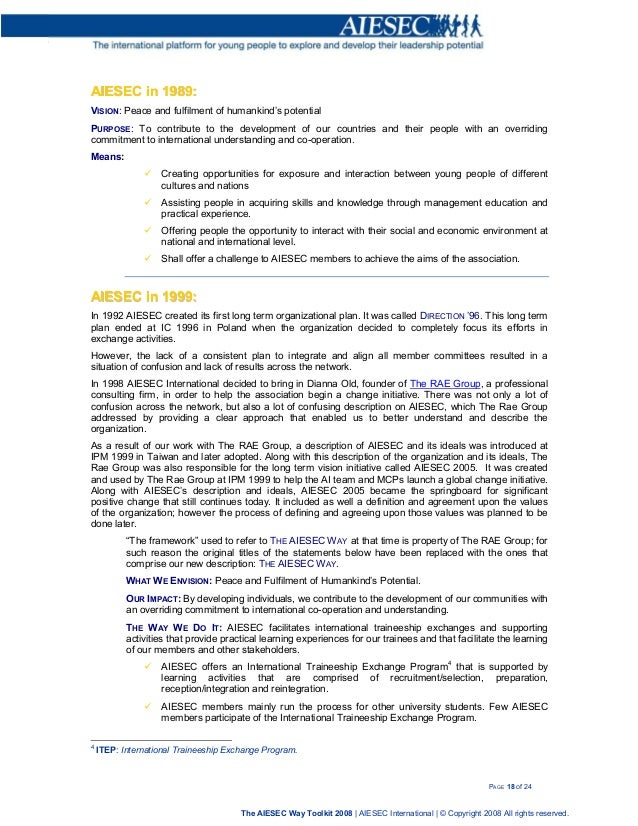 AIESEC

The international platform for young people to explore and develop their leadership potential

AIESEC in 1989:

VISION: Peace and fulfilment of humankind's potential

PURPOSE: To contribute to the development of our countries and their people with an overriding commitment to international understanding and co-operation.

Means:

✓ Creating opportunities for exposure and interaction between young people of different cultures and nations

✓ Assisting people in acquiring skills and knowledge through management education and practical experience.

✓ Offering people the opportunity to interact with their social and economic environment at national and international level.

✓ Shall offer a challenge to AIESEC members to achieve the aims of the association.

AIESEC in 1999:

In 1992 AIESEC created its first long term organizational plan. It was called DIRECTION '96. This long term plan ended at IC 1996 in Poland when the organization decided to completely focus its efforts in exchange activities.

However, the lack of a consistent plan to integrate and align all member committees resulted in a situation of confusion and lack of results across the network.

In 1998 AIESEC International decided to bring in Dianna Old, founder of The RAE Group, a professional consulting firm, in order to help the association begin a change initiative. There was not only a lot of confusion across the network, but also a lot of confusing description on AIESEC, which The Rae Group addressed by providing a clear approach that enabled us to better understand and describe the organization.

As a result of our work with The RAE Group, a description of AIESEC and its ideals was introduced at IPM 1999 in Taiwan and later adopted. Along with this description of the organization and its ideals, The Rae Group was also responsible for the long term vision initiative called AIESEC 2005. It was created and used by The Rae Group at IPM 1999 to help the AI team and MCPs launch a global change initiative. Along with AIESEC's description and ideals, AIESEC 2005 became the springboard for significant positive change that still continues today. It included as well a definition and agreement upon the values of the organization; however the process of defining and agreeing upon those values was planned to be done later.

"The framework" used to refer to THE AIESEC WAY at that time is property of The RAE Group; for such reason the original titles of the statements below have been replaced with the ones that comprise our new description: THE AIESEC WAY.

WHAT WE ENVISION: Peace and Fulfilment of Humankind's Potential.

OUR IMPACT: By developing individuals, we contribute to the development of our communities with an overriding commitment to international co-operation and understanding.

THE WAY WE DO IT: AIESEC facilitates international traineeship exchanges and supporting activities that provide practical learning experiences for our trainees and that facilitate the learning of our members and other stakeholders.

✓ AIESEC offers an International Traineeship Exchange Program$^4$ that is supported by learning activities that are comprised of recruitment/selection, preparation, reception/integration and reintegration.

✓ AIESEC members mainly run the process for other university students. Few AIESEC members participate of the International Traineeship Exchange Program.

$^4$ ITEP: International Traineeship Exchange Program.

PAGE 18 of 24

The AIESEC Way Toolkit 2008 | AIESEC International | © Copyright 2008 All rights reserved.